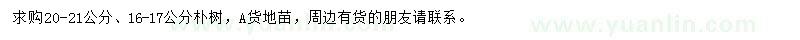 求购20-21公分、16-17公分朴树，A货地苗，周边有货的朋友请联系。

www.yuanlin.com